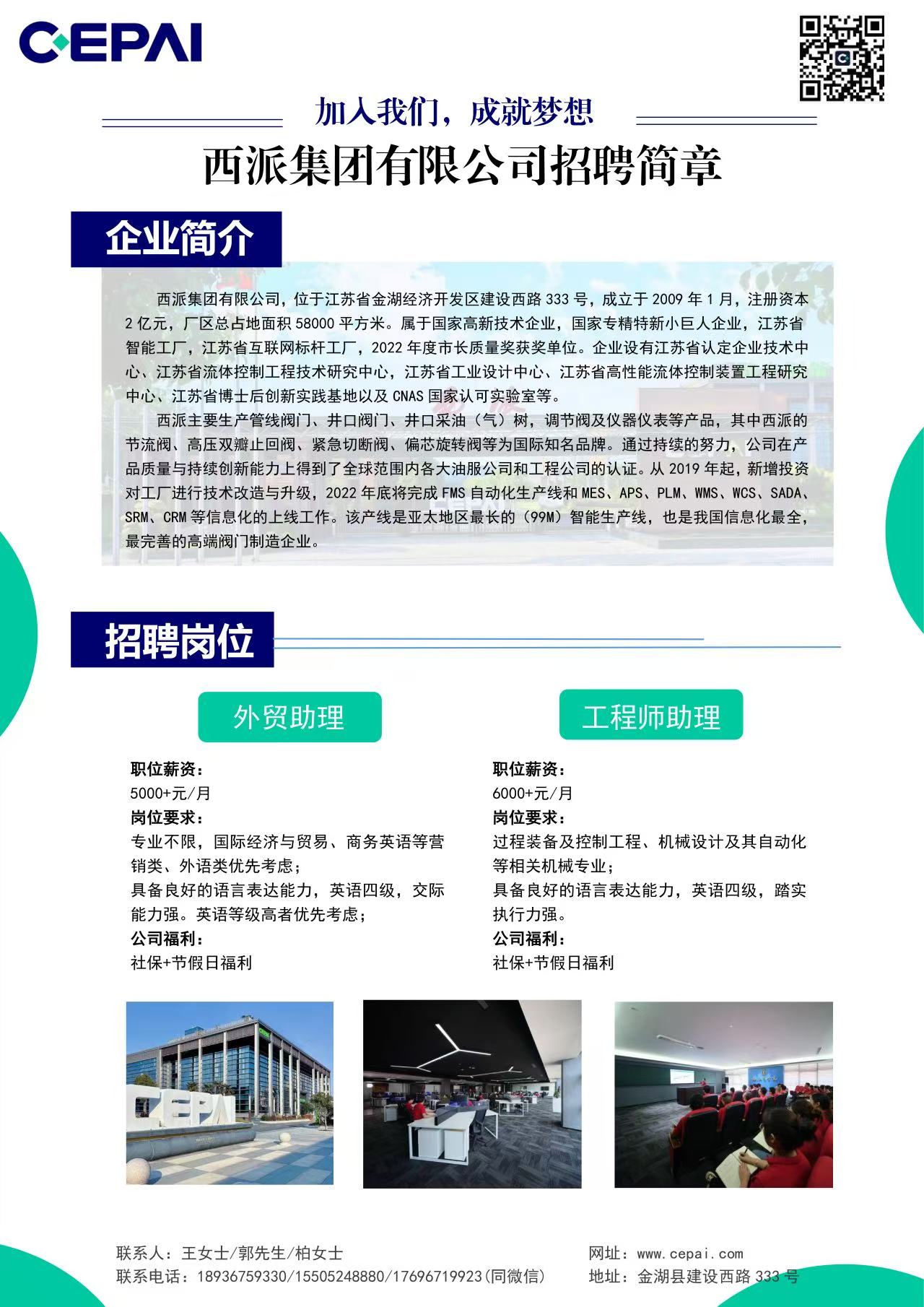 CEPAI

加入我们，成就梦想

西派集团有限公司招聘简章

企业简介

西派集团有限公司，位于江苏省金湖经济开发区建设西路 333 号，成立于 2009 年 1 月，注册资本 2 亿元，厂区总占地面积 58000 平方米。属于国家高新技术企业，国家专精特新小巨人企业，江苏省智能工厂，江苏省互联网标杆工厂，2022 年度市长质量奖获奖单位。企业设有江苏省认定企业技术中心、江苏省流体控制工程技术研究中心，江苏省工业设计中心、江苏省高性能流体控制装置工程研究中心、江苏省博士后创新实践基地以及 CNAS 国家认可实验室等。

西派主要生产管线阀门、井口阀门、井口采油（气）树，调节阀及仪器仪表等产品，其中西派的节流阀、高压双瓣止回阀、紧急切断阀、偏芯旋转阀等为国际知名品牌。通过持续的努力，公司在产品质量与持续创新能力上得到了全球范围内各大油服公司和工程公司的认证。从 2019 年起，新增投资对工厂进行技术改造与升级，2022 年底将完成 FMS 自动化生产线和 MES、APS、PLM、WMS、WCS、SADA、SRM、CRM 等信息化的上线工作。该产线是亚太地区最长的（99M）智能生产线，也是我国信息化最全，最完善的高端阀门制造企业。

招聘岗位

外贸助理

职位薪资：
5000+元/月
岗位要求：
专业不限，国际经济与贸易、商务英语等营销类、外语类优先考虑；
具备良好的语言表达能力，英语四级，交际能力强。英语等级高者优先考虑；
公司福利：
社保+节假日福利

工程师助理

职位薪资：
6000+元/月
岗位要求：
过程装备及控制工程、机械设计及其自动化等相关机械专业；
具备良好的语言表达能力，英语四级，踏实执行力强。
公司福利：
社保+节假日福利

CEPAI

联系人：王女士/郭先生/柏女士
联系电话：18936759330/15505248880/17696719923(同微信)
网址：www.cepai.com
地址：金湖县建设西路 333 号